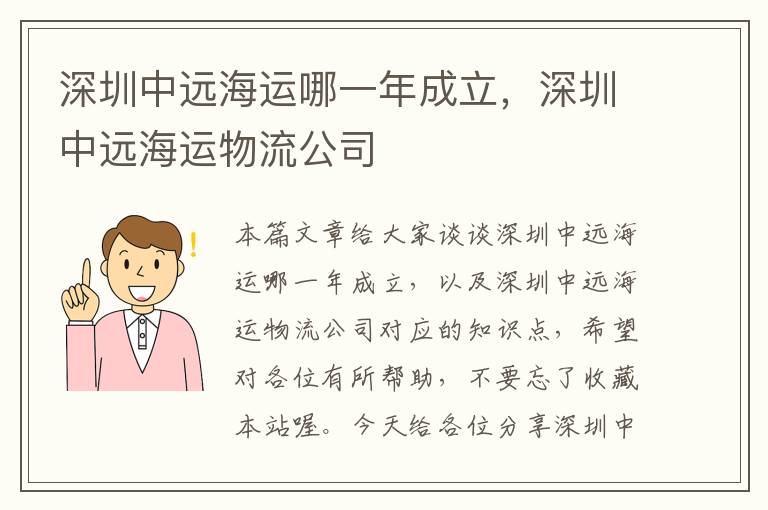 深圳中远海运哪一年成立，深圳中远海运物流公司

本篇文章给大家谈谈深圳中远海运哪一年成立，以及深圳中远海运物流公司对应的知识点，希望对各位有所帮助，不要忘了收藏本站喔。今天给各位分享深圳中